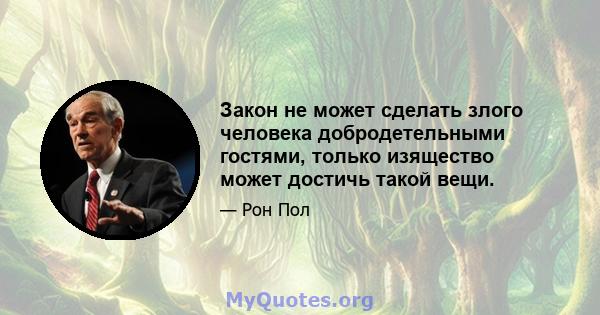 Закон не может сделать злого человека добродетельными гостями, только изящество может достичь такой вещи.

— Рон Пол

MyQuotes.org